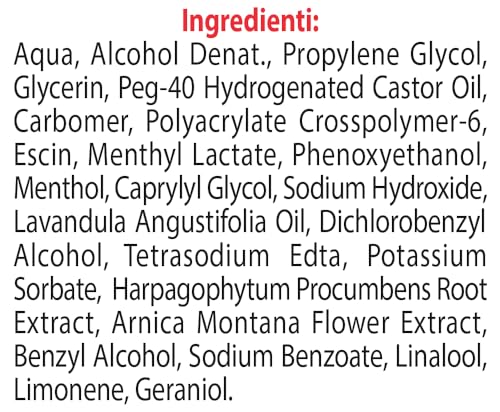 Ingredienti:

Aqua, Alcohol Denat., Propylene Glycol, Glycerin, Peg-40 Hydrogenated Castor Oil, Carbomer, Polyacrylate Crosspolymer-6, Escin, Menthyl Lactate, Phenoxyethanol, Menthol, Caprylyl Glycol, Sodium Hydroxide, Lavandula Angustifolia Oil, Dichlorobenzyl Alcohol, Tetrasodium Edta, Potassium Sorbate, Harpagophytum Procumbens Root Extract, Arnica Montana Flower Extract, Benzyl Alcohol, Sodium Benzoate, Linalool, Limonene, Geraniol.